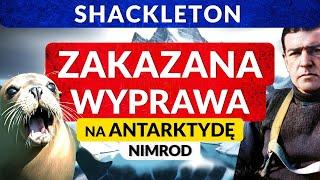 SHACKLETON

ZAKAZANA WYPRAWA

NA ANTARKTYDĘ

NIMROD